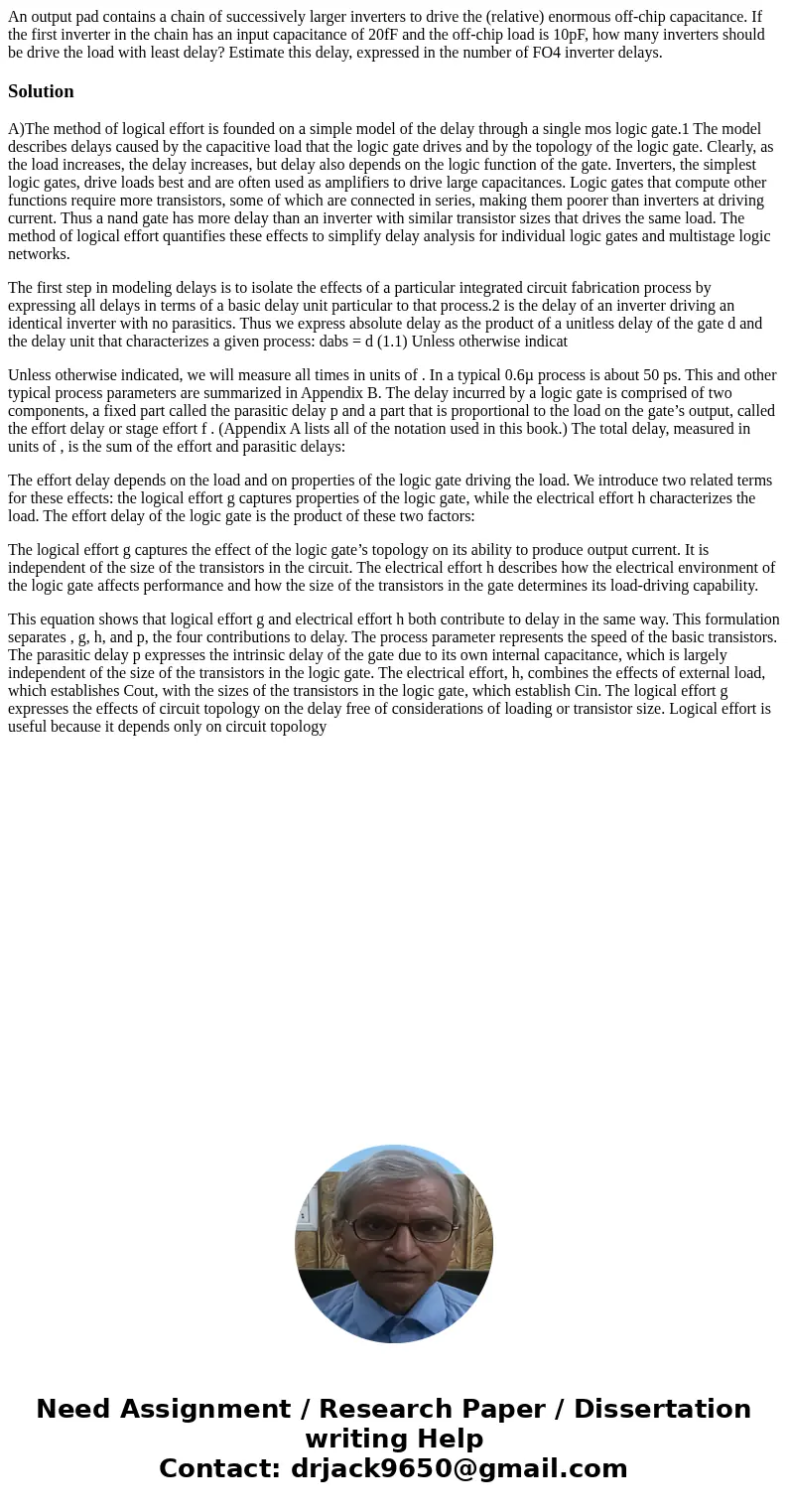 An output pad contains a chain of successively larger inverters to drive the (relative) enormous off-chip capacitance. If the first inverter in the chain has an input capacitance of 20fF and the off-chip load is 10pF, how many inverters should be drive the load with least delay? Estimate this delay, expressed in the number of FO4 inverter delays.

Solution

A)The method of logical effort is founded on a simple model of the delay through a single mos logic gate.1 The model describes delays caused by the capacitive load that the logic gate drives and by the topology of the logic gate. Clearly, as the load increases, the delay increases, but delay also depends on the logic function of the gate. Inverters, the simplest logic gates, drive loads best and are often used as amplifiers to drive large capacitances. Logic gates that compute other functions require more transistors, some of which are connected in series, making them poorer than inverters at driving current. Thus a nand gate has more delay than an inverter with similar transistor sizes that drives the same load. The method of logical effort quantifies these effects to simplify delay analysis for individual logic gates and multistage logic networks.

The first step in modeling delays is to isolate the effects of a particular integrated circuit fabrication process by expressing all delays in terms of a basic delay unit particular to that process.2 is the delay of an inverter driving an identical inverter with no parasitics. Thus we express absolute delay as the product of a unitless delay of the gate d and the delay unit that characterizes a given process: dabs = d (1.1) Unless otherwise indicat

Unless otherwise indicated, we will measure all times in units of . In a typical 0.6µ process is about 50 ps. This and other typical process parameters are summarized in Appendix B. The delay incurred by a logic gate is comprised of two components, a fixed part called the parasitic delay p and a part that is proportional to the load on the gate’s output, called the effort delay or stage effort f . (Appendix A lists all of the notation used in this book.) The total delay, measured in units of , is the sum of the effort and parasitic delays:

The effort delay depends on the load and on properties of the logic gate driving the load. We introduce two related terms for these effects: the logical effort g captures properties of the logic gate, while the electrical effort h characterizes the load. The effort delay of the logic gate is the product of these two factors:

The logical effort g captures the effect of the logic gate’s topology on its ability to produce output current. It is independent of the size of the transistors in the circuit. The electrical effort h describes how the electrical environment of the logic gate affects performance and how the size of the transistors in the gate determines its load-driving capability.

This equation shows that logical effort g and electrical effort h both contribute to delay in the same way. This formulation separates , g, h, and p, the four contributions to delay. The process parameter represents the speed of the basic transistors. The parasitic delay p expresses the intrinsic delay of the gate due to its own internal capacitance, which is largely independent of the size of the transistors in the logic gate. The electrical effort, h, combines the effects of external load, which establishes Cout, with the sizes of the transistors in the logic gate, which establish Cin. The logical effort g expresses the effects of circuit topology on the delay free of considerations of loading or transistor size. Logical effort is useful because it depends only on circuit topology

Need Assignment / Research Paper / Dissertation writing Help
Contact: drjack9650@gmail.com